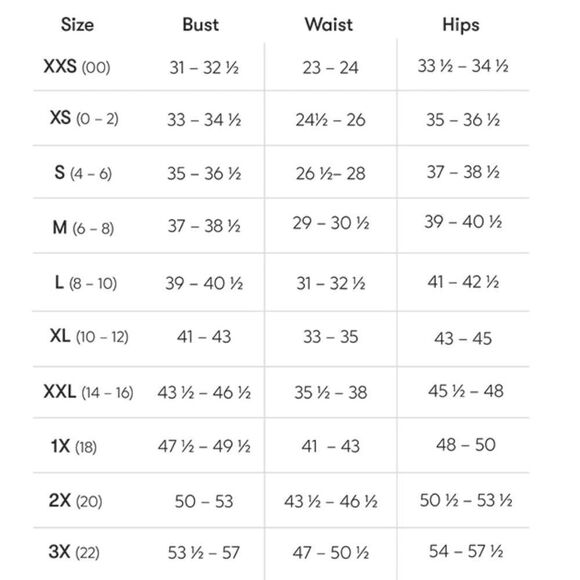 | Size | Bust | Waist | Hips |
|---|---|---|---|
| XXS (00) | 31 – 32 ½ | 23 – 24 | 33 ½ – 34 ½ |
| XS (0 – 2) | 33 – 34 ½ | 24½ – 26 | 35 – 36 ½ |
| S (4 – 6) | 35 – 36 ½ | 26 ½– 28 | 37 – 38 ½ |
| M (6 – 8) | 37 – 38 ½ | 29 – 30 ½ | 39 – 40 ½ |
| L (8 – 10) | 39 – 40 ½ | 31 – 32 ½ | 41 – 42 ½ |
| XL (10 – 12) | 41 – 43 | 33 – 35 | 43 – 45 |
| XXL (14 – 16) | 43 ½ – 46 ½ | 35 ½ – 38 | 45 ½ – 48 |
| 1X (18) | 47 ½ – 49 ½ | 41 – 43 | 48 – 50 |
| 2X (20) | 50 – 53 | 43 ½ – 46 ½ | 50 ½ – 53 ½ |
| 3X (22) | 53 ½ – 57 | 47 – 50 ½ | 54 – 57 ½ |